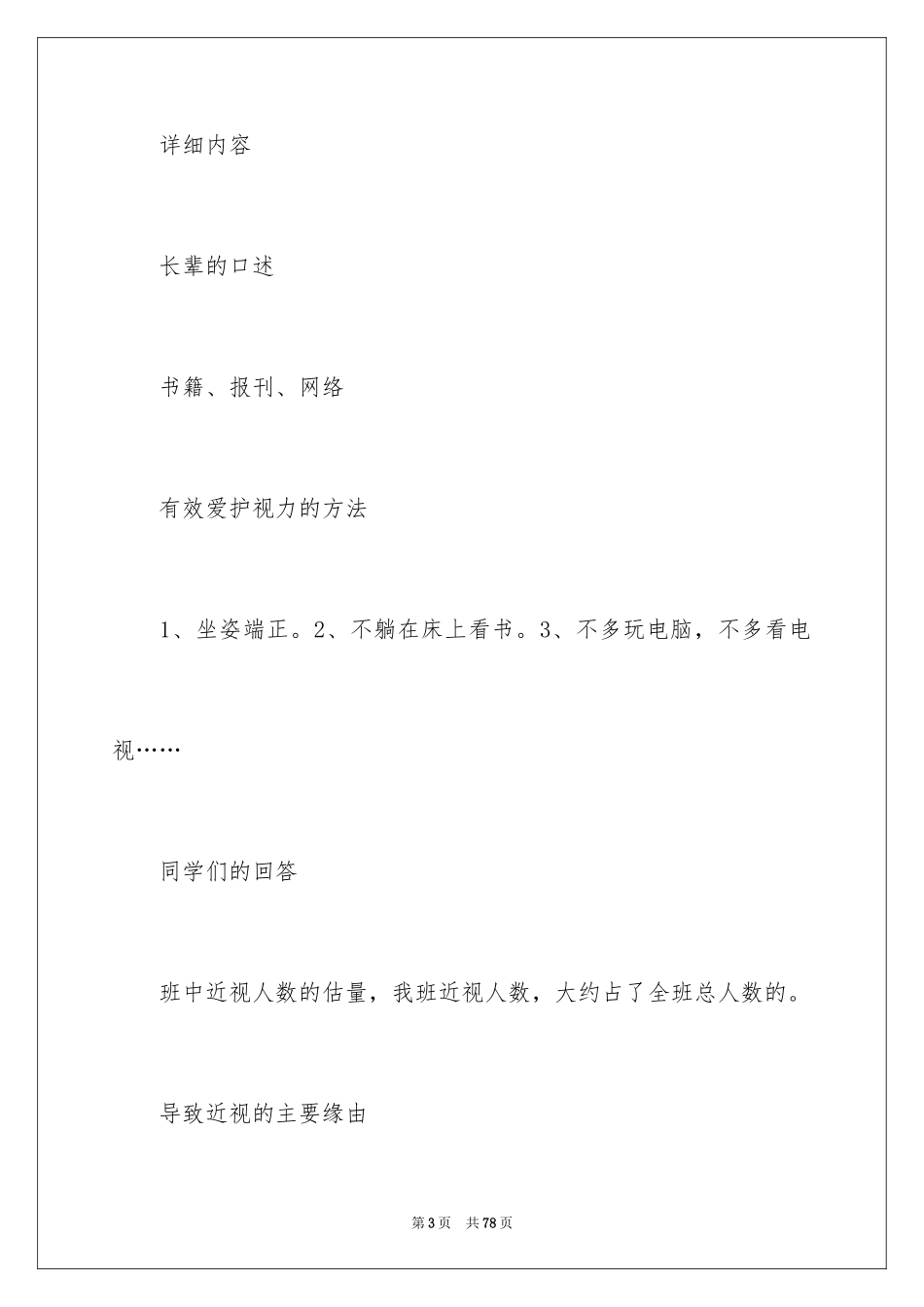 详细内容

长辈的口述

书籍、报刊、网络

有效爱护视力的方法

1、坐姿端正。2、不躺在床上看书。3、不多玩电脑，不多看电视……

同学们的回答

班中近视人数的估量，我班近视人数，大约占了全班总人数的。

导致近视的主要缘由

第3页 共78页